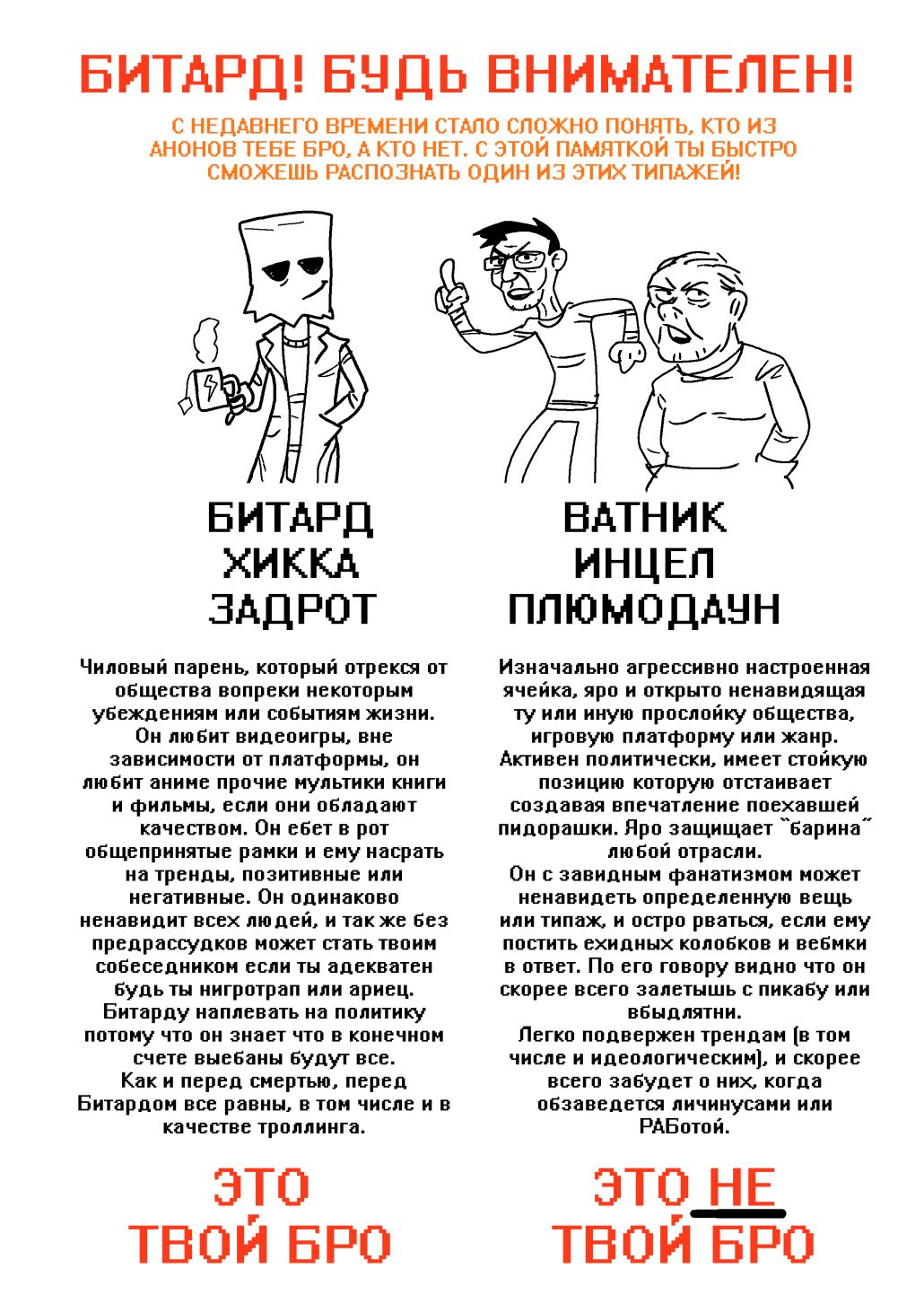 БИТАРД! БУДЬ ВНИМАТЕЛЕН!

С НЕДАВНЕГО ВРЕМЕНИ СТАЛО СЛОЖНО ПОНЯТЬ, КТО ИЗ АНОНОВ ТЕБЕ БРО, А КТО НЕТ. С ЭТОЙ ПАМЯТКОЙ ТЫ БЫСТРО СМОЖЕШЬ РАСПОЗНАТЬ ОДИН ИЗ ЭТИХ ТИПАЖЕЙ!

БИТАРД
ХИККА
ЗАДРОТ

Чиловый парень, который отрекся от общества вопреки некоторым убеждениям или событиям жизни. Он любит видеоигры, вне зависимости от платформы, он любит аниме прочие мультики книги и фильмы, если они обладают качеством. Он ебет в рот общепринятые рамки и ему насрать на тренды, позитивные или негативные. Он одинаково ненавидит всех людей, и так же без предрассудков может стать твоим собеседником если ты адекватен будь ты нигротрап или ариец. Битарду наплевать на политику потому что он знает что в конечном счете выебаны будут все. Как и перед смертью, перед Битардом все равны, в том числе и в качестве троллинга.

ЭТО
ТВОЙ БРО

ВАТНИК
ИНЦЕЛ
ПЛЮМОДАУН

Изначально агрессивно настроенная ячейка, яро и открыто ненавидящая ту или иную прослойку общества, игровую платформу или жанр. Активен политически, имеет стойкую позицию которую отстаивает создавая впечатление поехавшей пидорашки. Яро защищает "барина" любой отрасли. Он с завидным фанатизмом может ненавидеть определенную вещь или типаж, и остро рваться, если ему постить ехидных колобков и вебмки в ответ. По его говору видно что он скорее всего залетышь с пикабу или вбыдлятни. Легко подвержен трендам (в том числе и идеологическим), и скорее всего забудет о них, когда обзаведется личинусами или РАБотой.

ЭТО НЕ
ТВОЙ БРО